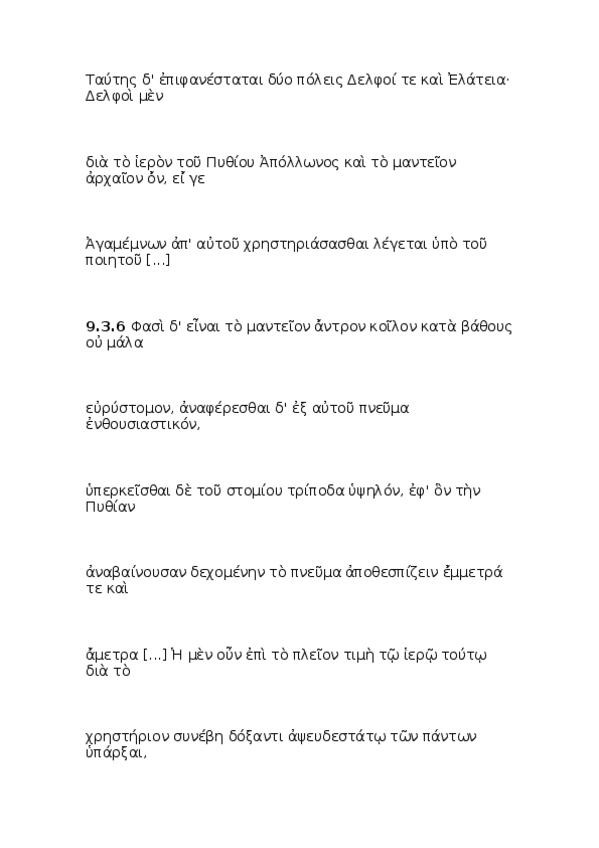 Ταύτης δ' ἐπιφανέσταται δύο πόλεις Δελφοί τε καὶ Ἐλάτεια· Δελφοὶ μὲν

διὰ τὸ ἱερὸν τοῦ Πυθίου Ἀπόλλωνος καὶ τὸ μαντεῖον ἀρχαῖον ὄν, εἴ γε

Ἀγαμέμνων ἀπ' αὐτοῦ χρηστηριάσασθαι λέγεται ὑπὸ τοῦ ποιητοῦ [...]

9.3.6 Φασὶ δ' εἶναι τὸ μαντεῖον ἄντρον κοῖλον κατὰ βάθους οὐ μάλα

εὐρύστομον, ἀναφέρεσθαι δ' ἐξ αὐτοῦ πνεῦμα ἐνθουσιαστικόν,

ὑπερκεῖσθαι δὲ τοῦ στομίου τρίποδα ὑψηλόν, ἐφ' ὃν τὴν Πυθίαν

ἀναβαίνουσαν δεχομένην τὸ πνεῦμα ἀποθεσπίζειν ἔμμετρά τε καὶ

ἄμετρα [...] Ἡ μὲν οὖν ἐπὶ τὸ πλεῖον τιμὴ τῷ ἱερῷ τούτῳ διὰ τὸ

χρηστήριον συνέβη δόξαντι ἀψευδεστάτῳ τῶν πάντων ὑπάρξαι,